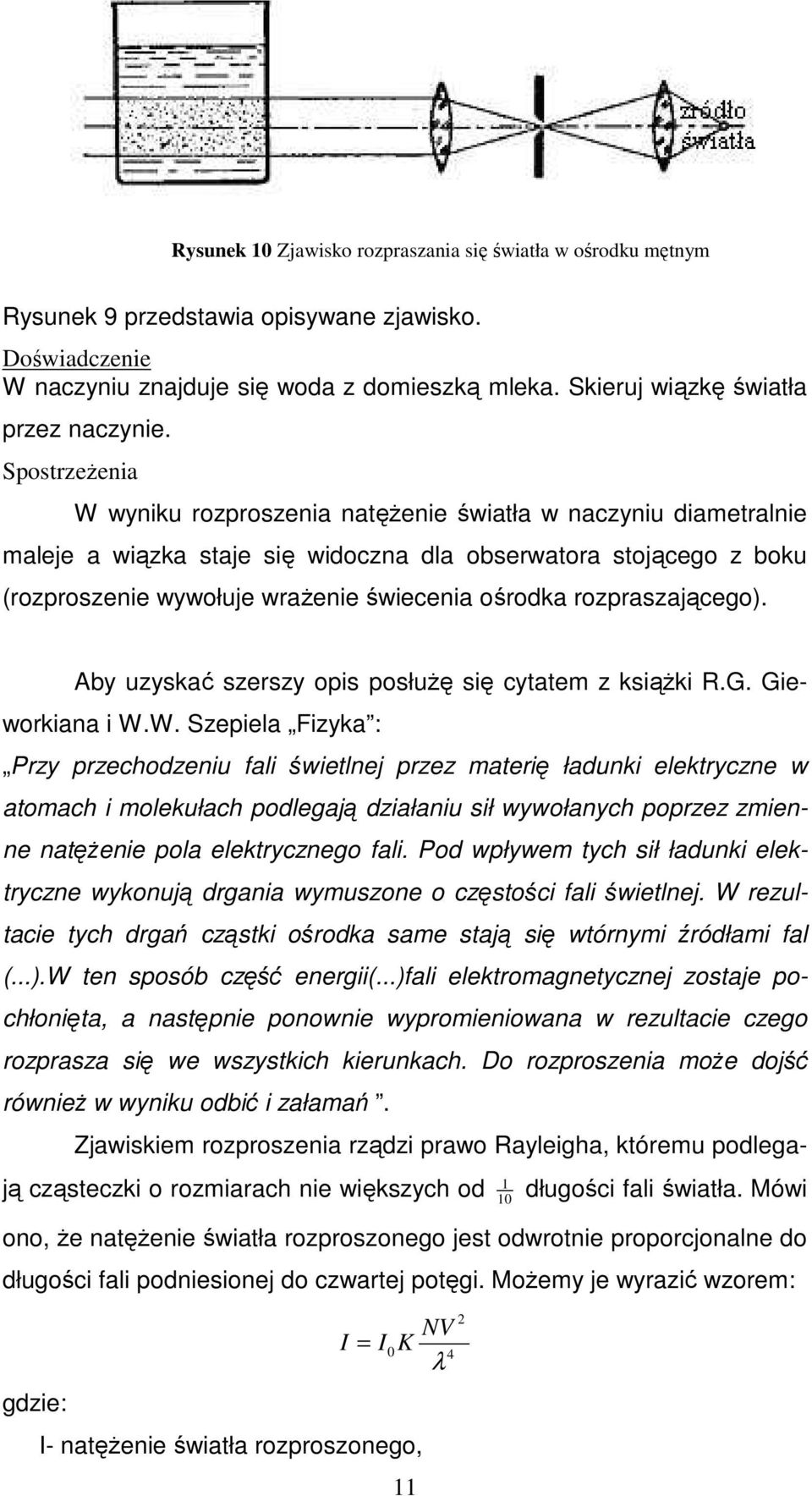 źródło światła

Rysunek 10 Zjawisko rozpraszania się światła w ośrodku mętnym

Rysunek 9 przedstawia opisywane zjawisko.
Doświadczenie
W naczyniu znajduje się woda z domieszką mleka. Skieruj wiązkę światła przez naczynie.
Spostrzeżenia

W wyniku rozproszenia natężenie światła w naczyniu diametralnie maleje a wiązka staje się widoczna dla obserwatora stojącego z boku (rozproszenie wywołuje wrażenie świecenia ośrodka rozpraszającego).

Aby uzyskać szerszy opis posłużę się cytatem z książki R.G. Gieworkiana i W.W. Szepiela „Fizyka”:
„Przy przechodzeniu fali świetlnej przez materię ładunki elektryczne w atomach i molekułach podlegają działaniu sił wywołanych poprzez zmienne natężenie pola elektrycznego fali. Pod wpływem tych sił ładunki elektryczne wykonują drgania wymuszone o częstości fali świetlnej. W rezultacie tych drgań cząstki ośrodka same stają się wtórnymi źródłami fal (...).W ten sposób część energii(...)fali elektromagnetycznej zostaje pochłonięta, a następnie ponownie wypromieniowana w rezultacie czego rozprasza się we wszystkich kierunkach. Do rozproszenia może dojść również w wyniku odbić i załamań”.

Zjawiskiem rozproszenia rządzi prawo Rayleigha, któremu podlegają cząsteczki o rozmiarach nie większych od $\frac{1}{10}$ długości fali światła. Mówi ono, że natężenie światła rozproszonego jest odwrotnie proporcjonalne do długości fali podniesionej do czwartej potęgi. Możemy je wyrazić wzorem:

$I = I_0 K \frac{NV^2}{\lambda^4}$

gdzie:
I- natężenie światła rozproszonego,

11